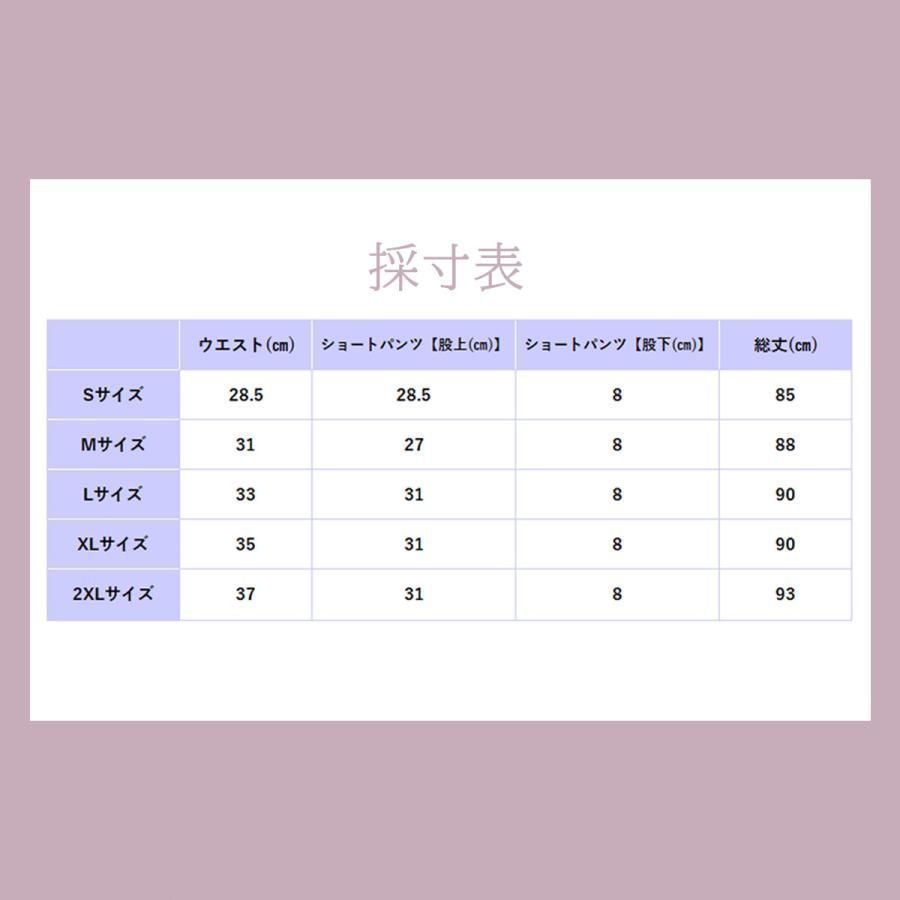 採寸表

|  | ウエスト(㎝) | ショートパンツ【股上(㎝)】 | ショートパンツ【股下(㎝)】 | 総丈(㎝) |
|---|---|---|---|---|
| Sサイズ | 28.5 | 28.5 | 8 | 85 |
| Mサイズ | 31 | 27 | 8 | 88 |
| Lサイズ | 33 | 31 | 8 | 90 |
| XLサイズ | 35 | 31 | 8 | 90 |
| 2XLサイズ | 37 | 31 | 8 | 93 |